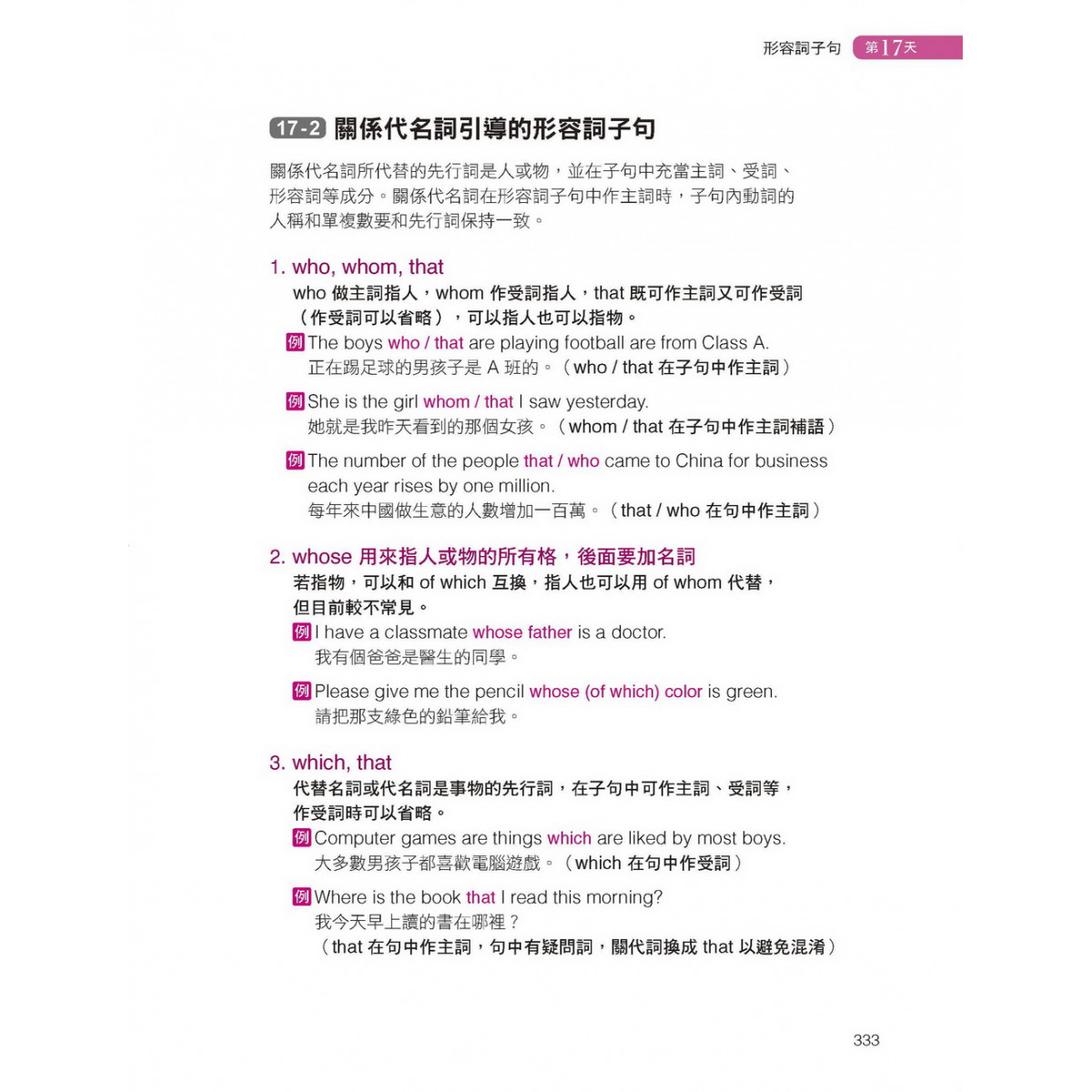 形容詞子句 第17天

17-2 關係代名詞引導的形容詞子句

關係代名詞所代替的先行詞是人或物，並在子句中充當主詞、受詞、形容詞等成分。關係代名詞在形容詞子句中作主詞時，子句內動詞的人稱和單複數要和先行詞保持一致。

1. who, whom, that

who 做主詞指人，whom 作受詞指人，that 既可作主詞又可作受詞（作受詞可以省略），可以指人也可以指物。

例 The boys who / that are playing football are from Class A.
正在踢足球的男孩子是 A 班的。（who / that 在子句中作主詞）

例 She is the girl whom / that I saw yesterday.
她就是我昨天看到的那個女孩。（whom / that 在子句中作主詞補語）

例 The number of the people that / who came to China for business each year rises by one million.
每年來中國做生意的人數增加一百萬。（that / who 在句中作主詞）

2. whose 用來指人或物的所有格，後面要加名詞

若指物，可以和 of which 互換，指人也可以用 of whom 代替，但目前較不常見。

例 I have a classmate whose father is a doctor.
我有個爸爸是醫生的同學。

例 Please give me the pencil whose (of which) color is green.
請把那支綠色的鉛筆給我。

3. which, that

代替名詞或代名詞是事物的先行詞，在子句中可作主詞、受詞等，作受詞時可以省略。

例 Computer games are things which are liked by most boys.
大多數男孩子都喜歡電腦遊戲。（which 在句中作受詞）

例 Where is the book that I read this morning?
我今天早上讀的書在哪裡？
（that 在句中作主詞，句中有疑問詞，關代詞換成 that 以避免混淆）

333